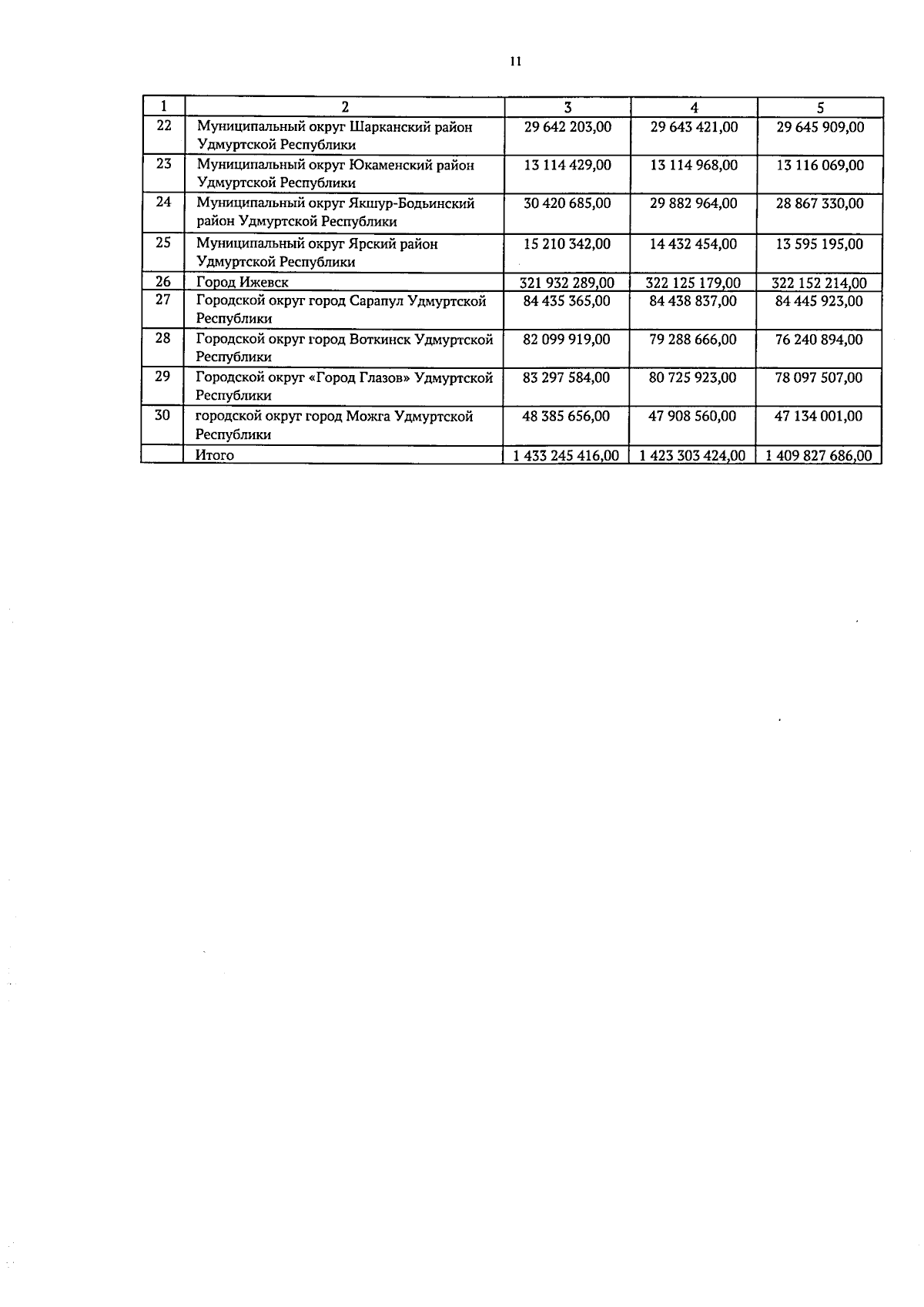 11

| 1 | 2 | 3 | 4 | 5 |
|---|---|---|---|---|
| 22 | Муниципальный округ Шарканский район Удмуртской Республики | 29 642 203,00 | 29 643 421,00 | 29 645 909,00 |
| 23 | Муниципальный округ Юкаменский район Удмуртской Республики | 13 114 429,00 | 13 114 968,00 | 13 116 069,00 |
| 24 | Муниципальный округ Якшур-Бодьинский район Удмуртской Республики | 30 420 685,00 | 29 882 964,00 | 28 867 330,00 |
| 25 | Муниципальный округ Ярский район Удмуртской Республики | 15 210 342,00 | 14 432 454,00 | 13 595 195,00 |
| 26 | Город Ижевск | 321 932 289,00 | 322 125 179,00 | 322 152 214,00 |
| 27 | Городской округ город Сарапул Удмуртской Республики | 84 435 365,00 | 84 438 837,00 | 84 445 923,00 |
| 28 | Городской округ город Воткинск Удмуртской Республики | 82 099 919,00 | 79 288 666,00 | 76 240 894,00 |
| 29 | Городской округ «Город Глазов» Удмуртской Республики | 83 297 584,00 | 80 725 923,00 | 78 097 507,00 |
| 30 | городской округ город Можга Удмуртской Республики | 48 385 656,00 | 47 908 560,00 | 47 134 001,00 |
| | Итого | 1 433 245 416,00 | 1 423 303 424,00 | 1 409 827 686,00 |